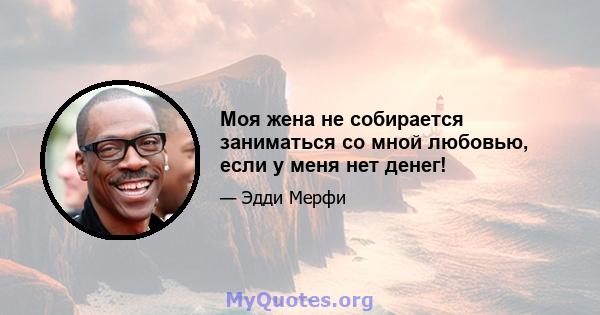 Моя жена не собирается заниматься со мной любовью, если у меня нет денег!

— Эдди Мерфи

MyQuotes.org